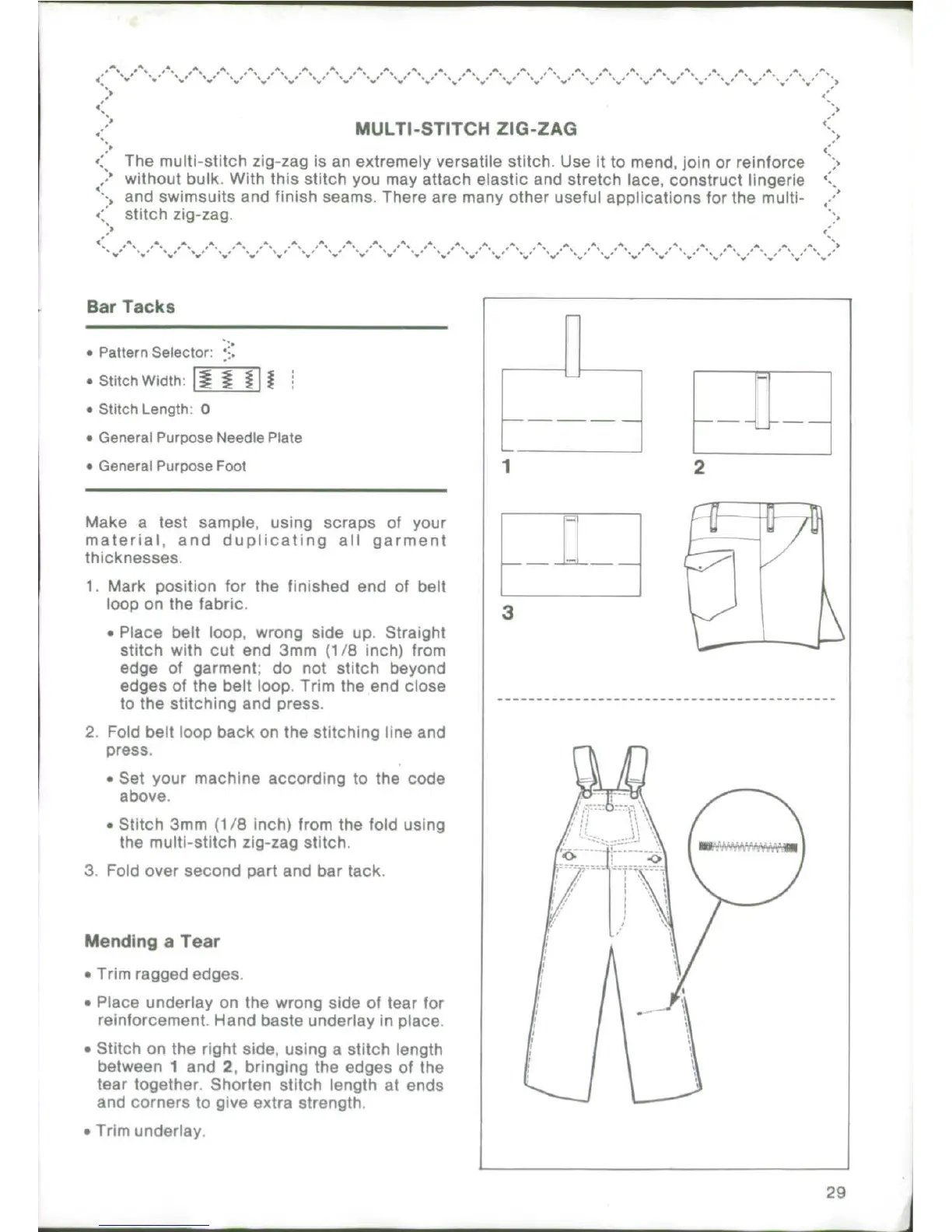 MULTI-STITCH ZIG-ZAG

The multi-stitch zig-zag is an extremely versatile stitch. Use it to mend, join or reinforce without bulk. With this stitch you may attach elastic and stretch lace, construct lingerie and swimsuits and finish seams. There are many other useful applications for the multi-stitch zig-zag.

Bar Tacks

• Pattern Selector:

• Stitch Width:

• Stitch Length: 0

• General Purpose Needle Plate

• General Purpose Foot

Make a test sample, using scraps of your material, and duplicating all garment thicknesses.

1. Mark position for the finished end of belt loop on the fabric.

• Place belt loop, wrong side up. Straight stitch with cut end 3mm (1/8 inch) from edge of garment; do not stitch beyond edges of the belt loop. Trim the end close to the stitching and press.

2. Fold belt loop back on the stitching line and press.

• Set your machine according to the code above.

• Stitch 3mm (1/8 inch) from the fold using the multi-stitch zig-zag stitch.

3. Fold over second part and bar tack.

Mending a Tear

• Trim ragged edges.

• Place underlay on the wrong side of tear for reinforcement. Hand baste underlay in place.

• Stitch on the right side, using a stitch length between 1 and 2, bringing the edges of the tear together. Shorten stitch length at ends and corners to give extra strength.

• Trim underlay.

1

2

3

29